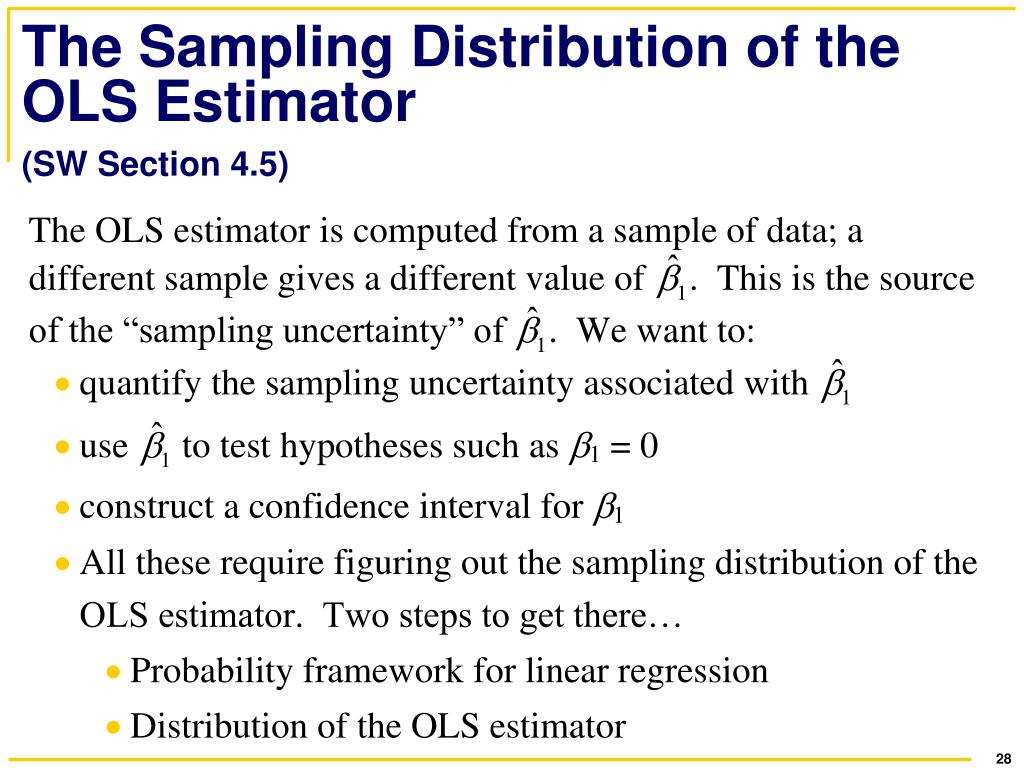 The Sampling Distribution of the OLS Estimator

(SW Section 4.5)

The OLS estimator is computed from a sample of data; a different sample gives a different value of $\hat{\beta}_1$. This is the source of the “sampling uncertainty” of $\hat{\beta}_1$. We want to:

• quantify the sampling uncertainty associated with $\hat{\beta}_1$

• use $\hat{\beta}_1$ to test hypotheses such as $\beta_1 = 0$

• construct a confidence interval for $\beta_1$

• All these require figuring out the sampling distribution of the OLS estimator. Two steps to get there…

• Probability framework for linear regression

• Distribution of the OLS estimator

28